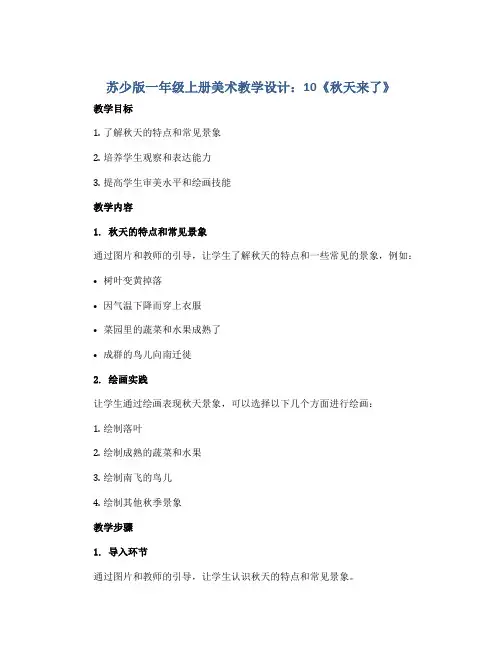 苏少版一年级上册美术教学设计：10《秋天来了》

教学目标

1. 了解秋天的特点和常见景象

2. 培养学生观察和表达能力

3. 提高学生审美水平和绘画技能

教学内容

1. 秋天的特点和常见景象

通过图片和教师的引导，让学生了解秋天的特点和一些常见的景象，例如：

• 树叶变黄掉落

• 因气温下降而穿上衣服

• 菜园里的蔬菜和水果成熟了

• 成群的鸟儿向南迁徙

2. 绘画实践

让学生通过绘画表现秋天景象，可以选择以下几个方面进行绘画：

1. 绘制落叶

2. 绘制成熟的蔬菜和水果

3. 绘制南飞的鸟儿

4. 绘制其他秋季景象

教学步骤

1. 导入环节

通过图片和教师的引导，让学生认识秋天的特点和常见景象。